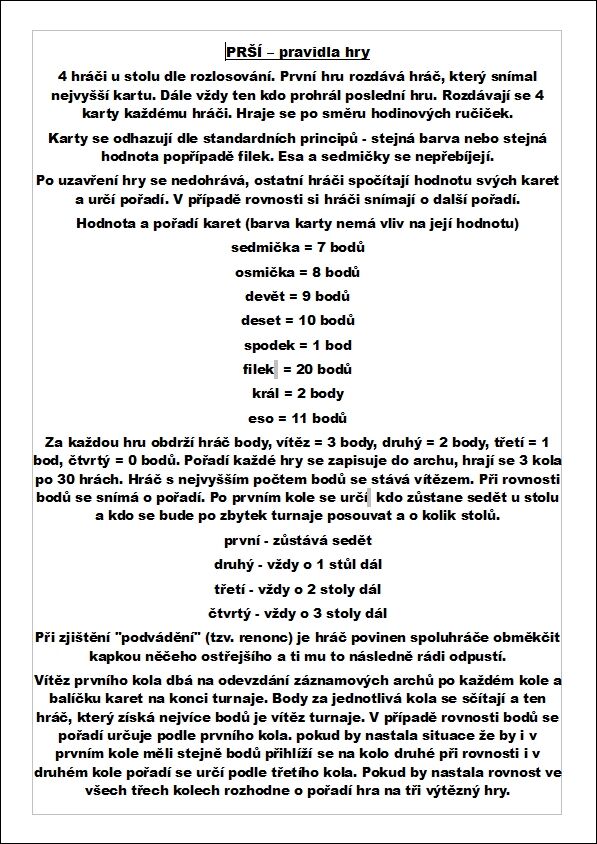 PRŠÍ – pravidla hry

4 hráči u stolu dle rozlosování. První hru rozdává hráč, který snímal nejvyšší kartu. Dále vždy ten kdo prohrál poslední hru. Rozdávají se 4 karty každému hráči. Hraje se po směru hodinových ručiček.

Karty se odhazují dle standardních principů - stejná barva nebo stejná hodnota popřípadě filek. Esa a sedmičky se nepřebíjejí.

Po uzavření hry se nedohrává, ostatní hráči spočítají hodnotu svých karet a určí pořadí. V případě rovnosti si hráči snímají o další pořadí.

Hodnota a pořadí karet (barva karty nemá vliv na její hodnotu)

sedmička = 7 bodů

osmička = 8 bodů

devět = 9 bodů

deset = 10 bodů

spodek = 1 bod

filek = 20 bodů

král = 2 body

eso = 11 bodů

Za každou hru obdrží hráč body, vítěz = 3 body, druhý = 2 body, třetí = 1 bod, čtvrtý = 0 bodů. Pořadí každé hry se zapisuje do archu, hrají se 3 kola po 30 hrách. Hráč s nejvyšším počtem bodů se stává vítězem. Při rovnosti bodů se snímá o pořadí. Po prvním kole se určí kdo zůstane sedět u stolu a kdo se bude po zbytek turnaje posouvat a o kolik stolů.

první - zůstává sedět

druhý - vždy o 1 stůl dál

třetí - vždy o 2 stoly dál

čtvrtý - vždy o 3 stoly dál

Při zjištění "podvádění" (tzv. renonc) je hráč povinen spoluhráče obměkčit kapkou něčeho ostřejšího a ti mu to následně rádi odpustí.

Vítěz prvního kola dbá na odevzdání záznamových archů po každém kole a balíčku karet na konci turnaje. Body za jednotlivá kola se sčítají a ten hráč, který získá nejvíce bodů je vítěz turnaje. V případě rovnosti bodů se pořadí určuje podle prvního kola. pokud by nastala situace že by i v prvním kole měli stejně bodů přihlíží se na kolo druhé při rovnosti i v druhém kole pořadí se určí podle třetího kola. Pokud by nastala rovnost ve všech třech kolech rozhodne o pořadí hra na tři výtězný hry.